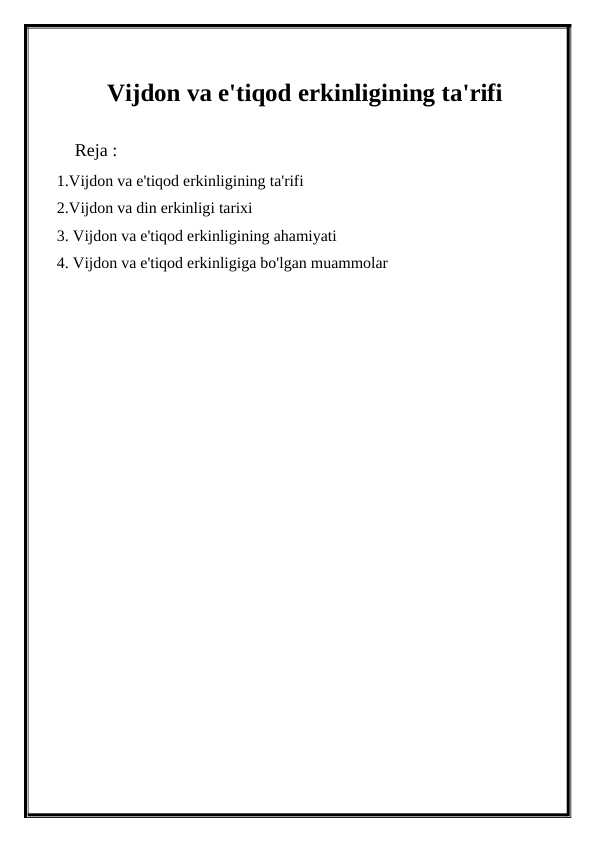 Vijdon va e'tiqod erkinligining ta'rifi

Reja :

1.Vijdon va e'tiqod erkinligining ta'rifi

2.Vijdon va din erkinligi tarixi

3. Vijdon va e'tiqod erkinligining ahamiyati

4. Vijdon va e'tiqod erkinligiga bo'lgan muammolar